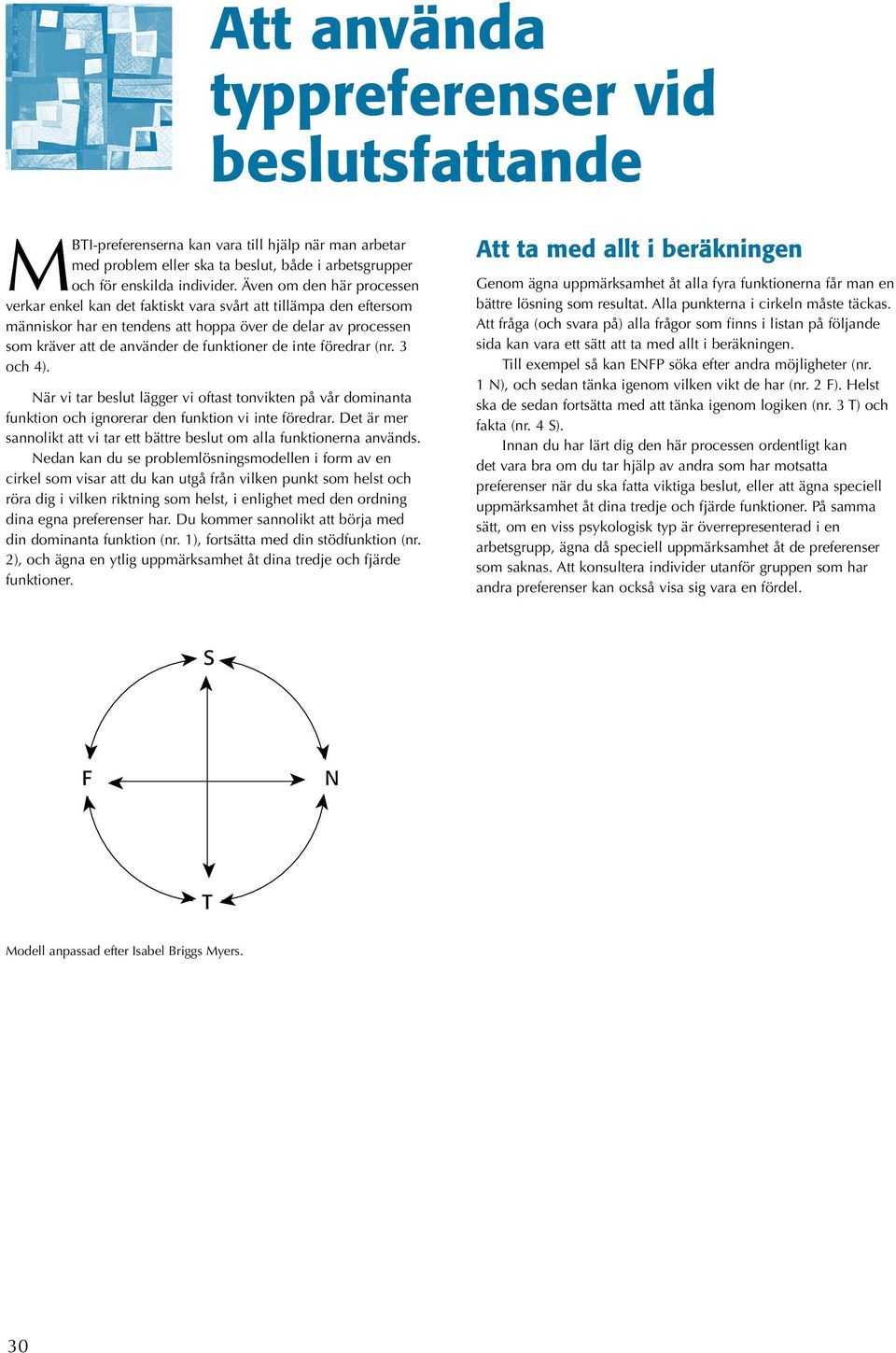 Att använda typpreferenser vid beslutsfattande

MBTI-preferenserna kan vara till hjälp när man arbetar med problem eller ska ta beslut, både i arbetsgrupper och för enskilda individer. Även om den här processen verkar enkel kan det faktiskt vara svårt att tillämpa den eftersom människor har en tendens att hoppa över de delar av processen som kräver att de använder de funktioner de inte föredrar (nr. 3 och 4).

När vi tar beslut lägger vi oftast tonvikten på vår dominanta funktion och ignorerar den funktion vi inte föredrar. Det är mer sannolikt att vi tar ett bättre beslut om alla funktionerna används.

Nedan kan du se problemlösningsmodellen i form av en cirkel som visar att du kan utgå från vilken punkt som helst och röra dig i vilken riktning som helst, i enlighet med den ordning dina egna preferenser har. Du kommer sannolikt att börja med din dominanta funktion (nr. 1), fortsätta med din stödfunktion (nr. 2), och ägna en ytlig uppmärksamhet åt dina tredje och fjärde funktioner.

Att ta med allt i beräkningen

Genom ägna uppmärksamhet åt alla fyra funktionerna får man en bättre lösning som resultat. Alla punkterna i cirkeln måste täckas. Att fråga (och svara på) alla frågor som finns i listan på följande sida kan vara ett sätt att ta med allt i beräkningen.

Till exempel så kan ENFP söka efter andra möjligheter (nr. 1 N), och sedan tänka igenom vilken vikt de har (nr. 2 F). Helst ska de sedan fortsätta med att tänka igenom logiken (nr. 3 T) och fakta (nr. 4 S).

Innan du har lärt dig den här processen ordentligt kan det vara bra om du tar hjälp av andra som har motsatta preferenser när du ska fatta viktiga beslut, eller att ägna speciell uppmärksamhet åt dina tredje och fjärde funktioner. På samma sätt, om en viss psykologisk typ är överrepresenterad i en arbetsgrupp, ägna då speciell uppmärksamhet åt de preferenser som saknas. Att konsultera individer utanför gruppen som har andra preferenser kan också visa sig vara en fördel.

S
F
N
T

Modell anpassad efter Isabel Briggs Myers.

30